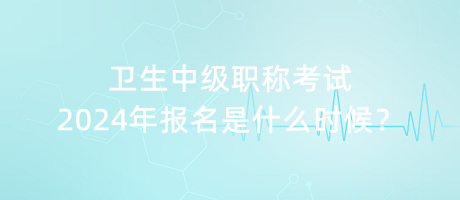 卫生中级职称考试
2024年报名是什么时候？